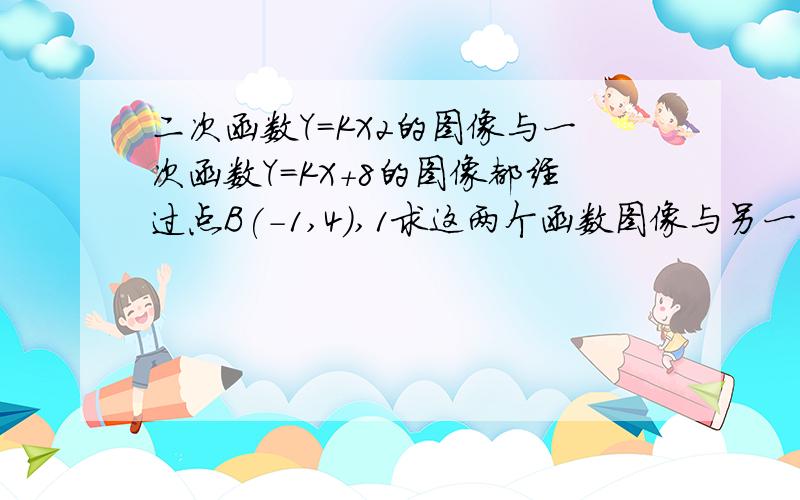 二次函数Y=KX2的图像与一次函数Y=KX+8的图像都经过点B(-1,4),1求这两个函数图像与另一